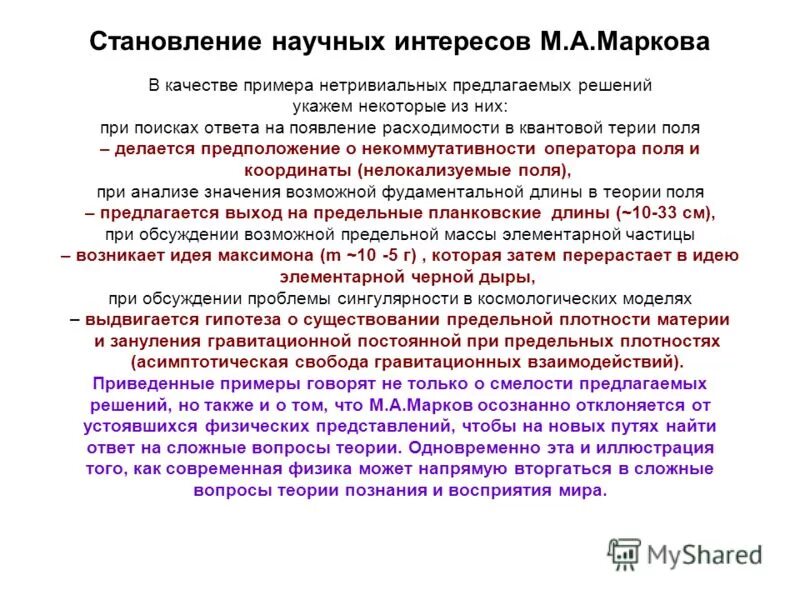 Становление научных интересов М.А.Маркова

В качестве примера нетривиальных предлагаемых решений укажем некоторые из них:
при поисках ответа на появление расходимости в квантовой терии поля
– делается предположение о некоммутативности оператора поля и координаты (нелокализуемые поля),
при анализе значения возможной фудаментальной длины в теории поля
– предлагается выход на предельные планковские длины (~10-33 см),
при обсуждении возможной предельной массы элементарной частицы
– возникает идея максимона (m ~10 -5 г) , которая затем перерастает в идею элементарной черной дыры,
при обсуждении проблемы сингулярности в космологических моделях
– выдвигается гипотеза о существовании предельной плотности материи и зануления гравитационной постоянной при предельных плотностях (асимптотическая свобода гравитационных взаимодействий).
Приведенные примеры говорят не только о смелости предлагаемых решений, но также и о том, что М.А.Марков осознанно отклоняется от устоявшихся физических представлений, чтобы на новых путях найти ответ на сложные вопросы теории. Одновременно эта и иллюстрация того, как современная физика может напрямую вторгаться в сложные вопросы теории познания и восприятия мира.

MyShared